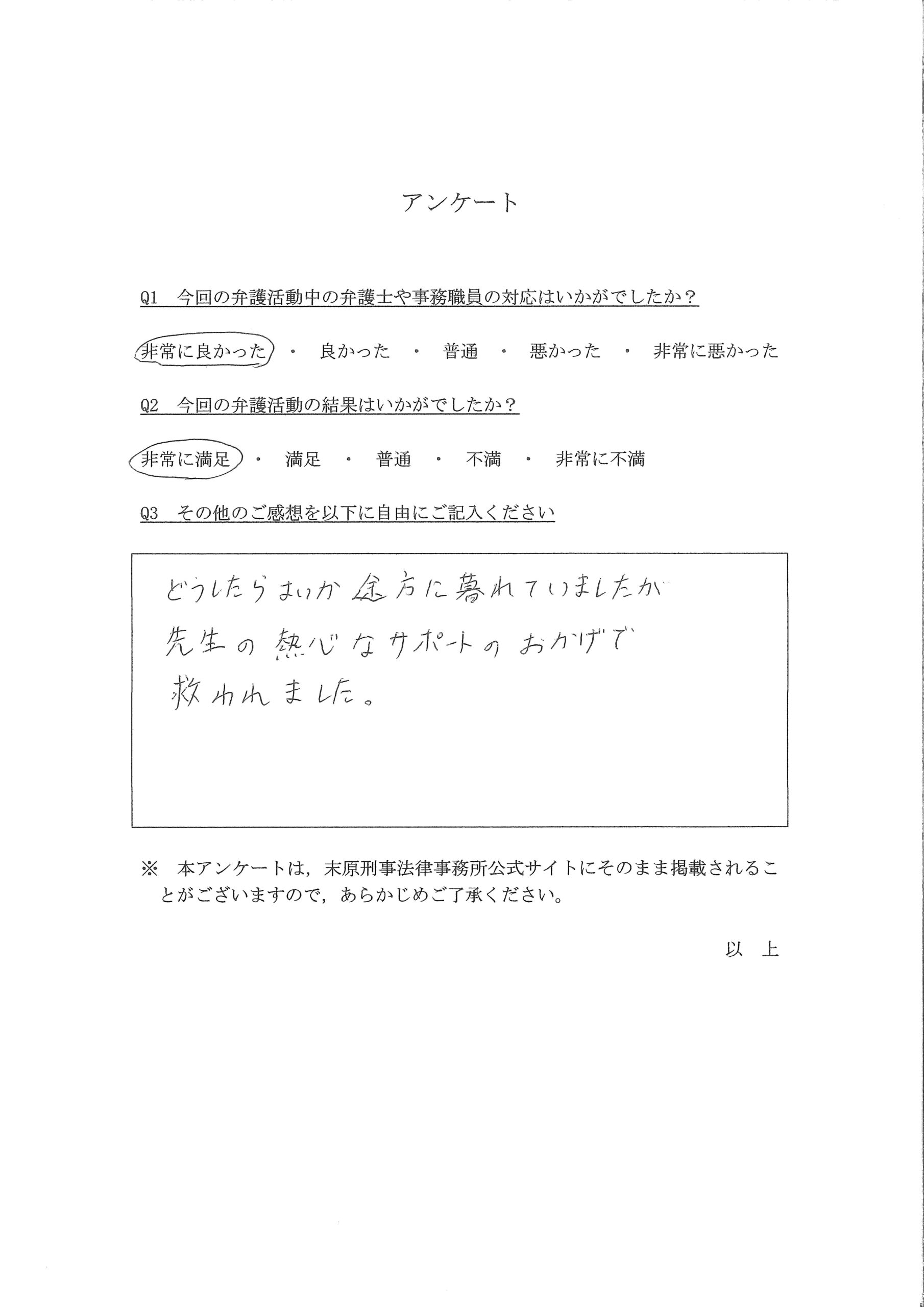 アンケート

Q1　今回の弁護活動中の弁護士や事務職員の対応はいかがでしたか？

非常に良かった　・　良かった　・　普通　・　悪かった　・　非常に悪かった

Q2　今回の弁護活動の結果はいかがでしたか？

非常に満足　・　満足　・　普通　・　不満　・　非常に不満

Q3　その他のご感想を以下に自由にご記入ください

どうしたらよいか途方に暮れていましたが
先生の熱心なサポートのおかげで
救われました。

※　本アンケートは，末原刑事法律事務所公式サイトにそのまま掲載されることがございますので，あらかじめご了承ください。

以　上